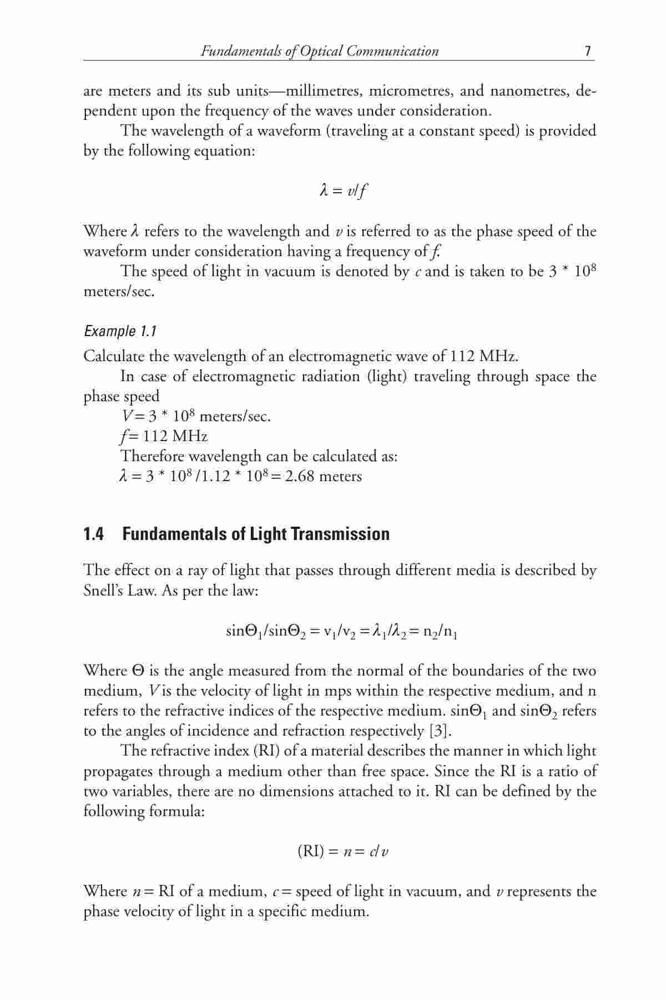 Fundamentals of Optical Communication 7

are meters and its sub units—millimetres, micrometres, and nanometres, dependent upon the frequency of the waves under consideration.

The wavelength of a waveform (traveling at a constant speed) is provided by the following equation:

$\lambda = v/f$

Where $\lambda$ refers to the wavelength and $v$ is referred to as the phase speed of the waveform under consideration having a frequency of $f$.

The speed of light in vacuum is denoted by $c$ and is taken to be $3 * 10^8$ meters/sec.

Example 1.1

Calculate the wavelength of an electromagnetic wave of 112 MHz.

In case of electromagnetic radiation (light) traveling through space the phase speed

$V = 3 * 10^8$ meters/sec.

$f = 112$ MHz

Therefore wavelength can be calculated as:

$\lambda = 3 * 10^8 / 1.12 * 10^8 = 2.68$ meters

1.4 Fundamentals of Light Transmission

The effect on a ray of light that passes through different media is described by Snell's Law. As per the law:

$\sin\Theta_1/\sin\Theta_2 = v_1/v_2 = \lambda_1/\lambda_2 = n_2/n_1$

Where $\Theta$ is the angle measured from the normal of the boundaries of the two medium, $V$ is the velocity of light in mps within the respective medium, and n refers to the refractive indices of the respective medium. $\sin\Theta_1$ and $\sin\Theta_2$ refers to the angles of incidence and refraction respectively [3].

The refractive index (RI) of a material describes the manner in which light propagates through a medium other than free space. Since the RI is a ratio of two variables, there are no dimensions attached to it. RI can be defined by the following formula:

$(RI) = n = c/v$

Where $n$ = RI of a medium, $c$ = speed of light in vacuum, and $v$ represents the phase velocity of light in a specific medium.